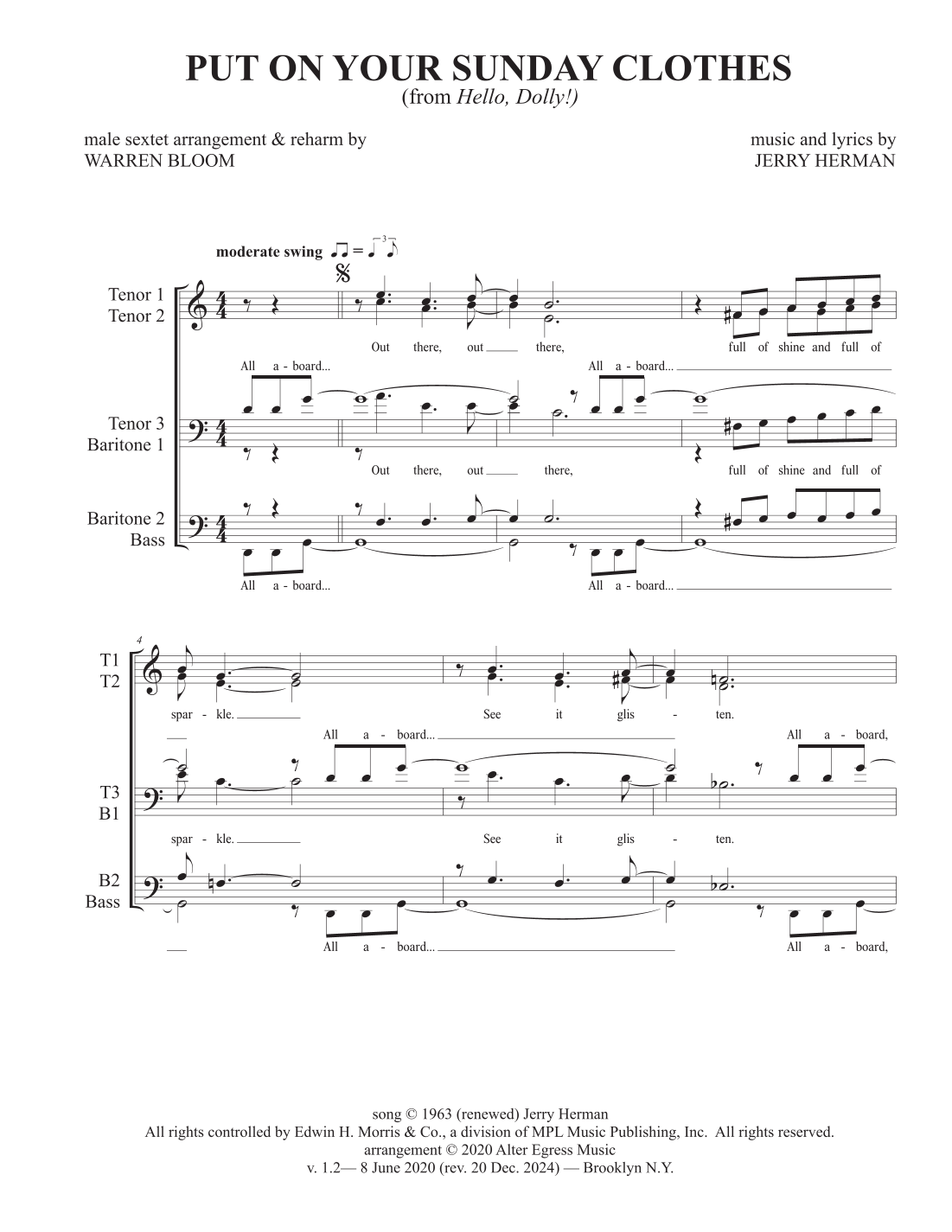 PUT ON YOUR SUNDAY CLOTHES
(from Hello, Dolly!)

male sextet arrangement & reharm by
WARREN BLOOM

music and lyrics by
JERRY HERMAN

moderate swing

Tenor 1
Tenor 2

Out there, out there, full of shine and full of

All a - board... All a - board...

Tenor 3
Baritone 1

Out there, out there, full of shine and full of

Baritone 2
Bass

All a - board... All a - board...

4

T1
T2

spar - kle. See it glis - ten.

All a - board... All a - board,

T3
B1

spar - kle. See it glis - ten.

B2
Bass

All a - board... All a - board,

song © 1963 (renewed) Jerry Herman
All rights controlled by Edwin H. Morris & Co., a division of MPL Music Publishing, Inc. All rights reserved.
arrangement © 2020 Alter Egress Music
v. 1.2— 8 June 2020 (rev. 20 Dec. 2024) — Brooklyn N.Y.